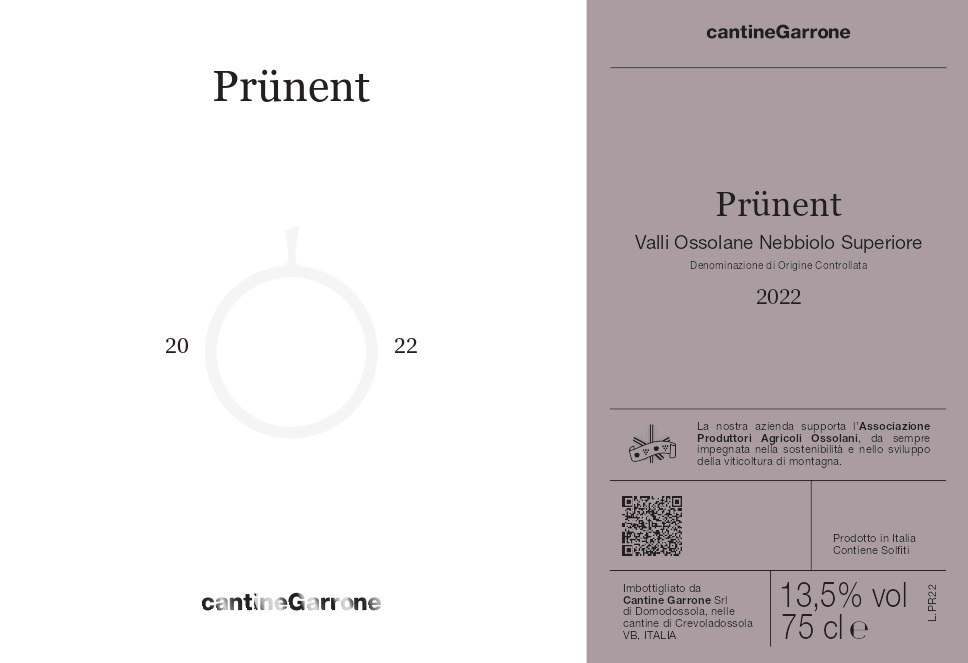 Prünent

20

22

cantineGarrone

cantineGarrone

Prünent

Valli Ossolane Nebbiolo Superiore

Denominazione di Origine Controllata

2022

La nostra azienda supporta l'Associazione Produttori Agricoli Ossolani, da sempre impegnata nella sostenibilità e nello sviluppo della viticoltura di montagna.

Prodotto in Italia
Contiene Solfiti

Imbottigliato da
Cantine Garrone Srl
di Domodossola, nelle
cantine di Crevoladossola
VB, ITALIA

13,5% vol
75 cl ℮

L.PR22